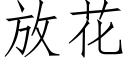 放花